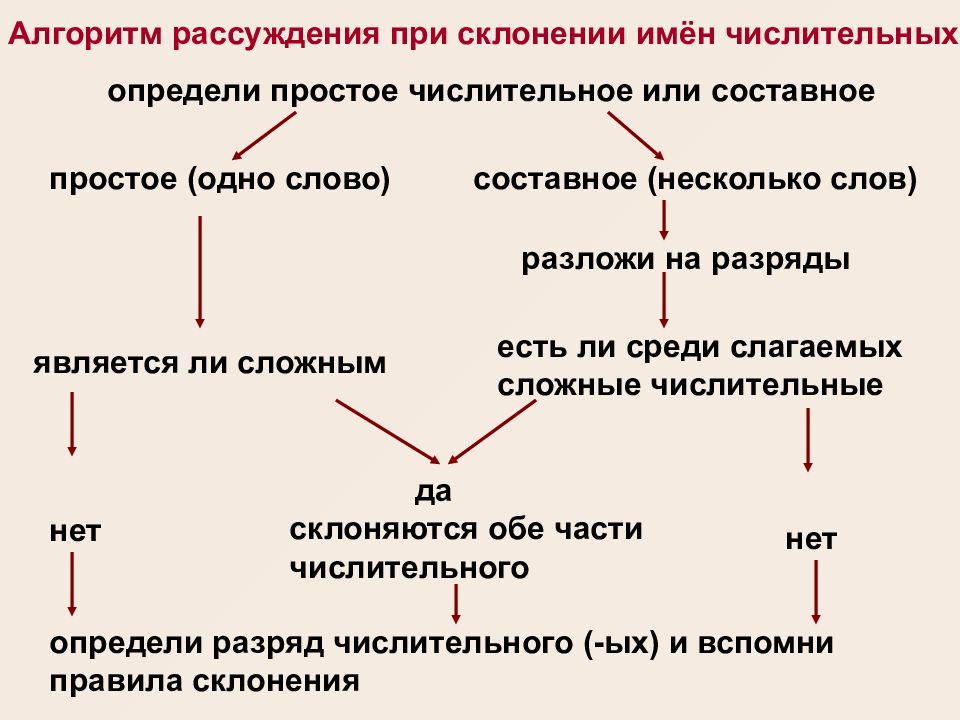 Алгоритм рассуждения при склонении имён числительных

определи простое числительное или составное

простое (одно слово)

составное (несколько слов)

разложи на разряды

является ли сложным

есть ли среди слагаемых сложные числительные

да

склоняются обе части числительного

нет

нет

определи разряд числительного (-ых) и вспомни правила склонения